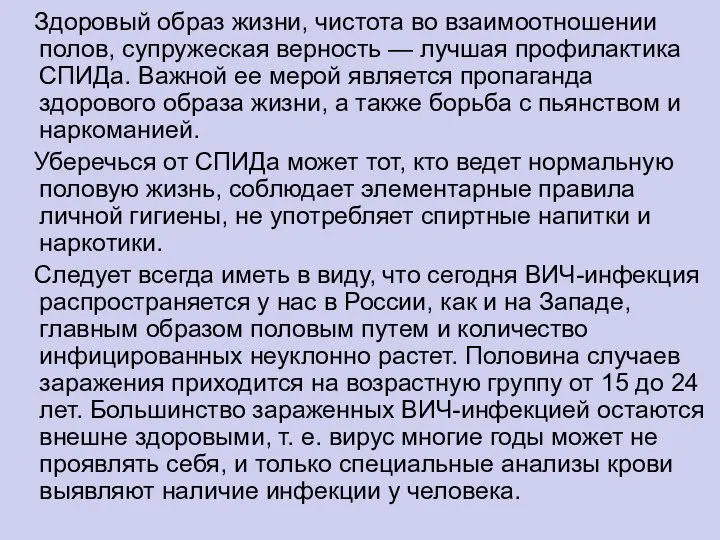 Здоровый образ жизни, чистота во взаимоотношении полов, супружеская верность — лучшая профилактика СПИДа. Важной ее мерой является пропаганда здорового образа жизни, а также борьба с пьянством и наркоманией.

Уберечься от СПИДа может тот, кто ведет нормальную половую жизнь, соблюдает элементарные правила личной гигиены, не употребляет спиртные напитки и наркотики.

Следует всегда иметь в виду, что сегодня ВИЧ-инфекция распространяется у нас в России, как и на Западе, главным образом половым путем и количество инфицированных неуклонно растет. Половина случаев заражения приходится на возрастную группу от 15 до 24 лет. Большинство зараженных ВИЧ-инфекцией остаются внешне здоровыми, т. е. вирус многие годы может не проявлять себя, и только специальные анализы крови выявляют наличие инфекции у человека.